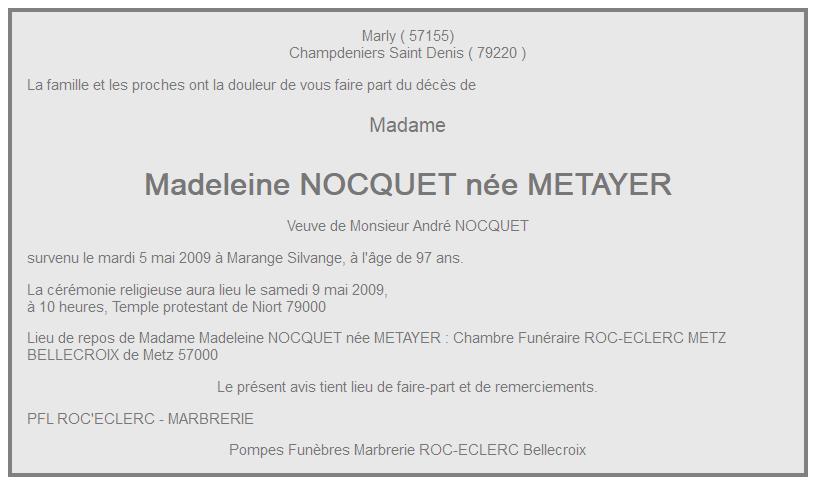 Marly ( 57155)
Champdeniers Saint Denis ( 79220 )

La famille et les proches ont la douleur de vous faire part du décès de

Madame

Madeleine NOCQUET née METAYER

Veuve de Monsieur André NOCQUET

survenu le mardi 5 mai 2009 à Marange Silvange, à l'âge de 97 ans.

La cérémonie religieuse aura lieu le samedi 9 mai 2009,
à 10 heures, Temple protestant de Niort 79000

Lieu de repos de Madame Madeleine NOCQUET née METAYER : Chambre Funéraire ROC-ECLERC METZ BELLECROIX de Metz 57000

Le présent avis tient lieu de faire-part et de remerciements.

PFL ROC'ECLERC - MARBRERIE

Pompes Funèbres Marbrerie ROC-ECLERC Bellecroix